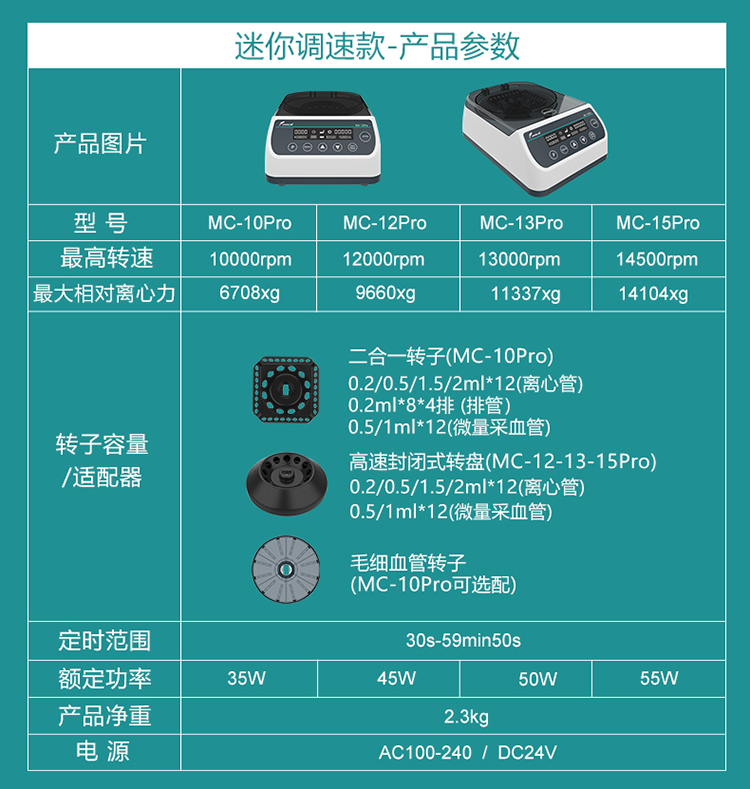 迷你调速款-产品参数

| 产品图片 |  |  |  |  |
|---|---|---|---|---|
| 型 号 | MC-10Pro | MC-12Pro | MC-13Pro | MC-15Pro |
| 最高转速 | 10000rpm | 12000rpm | 13000rpm | 14500rpm |
| 最大相对离心力 | 6708xg | 9660xg | 11337xg | 14104xg |
| 转子容量/适配器 | 二合一转子(MC-10Pro) 0.2/0.5/1.5/2ml*12(离心管) 0.2ml*8*4排 (排管) 0.5/1ml*12(微量采血管) 高速封闭式转盘(MC-12-13-15Pro) 0.2/0.5/1.5/2ml*12(离心管) 0.5/1ml*12(微量采血管) 毛细血管转子 (MC-10Pro可选配) |  |  |  |
| 定时范围 | 30s-59min50s |  |  |  |
| 额定功率 | 35W | 45W | 50W | 55W |
| 产品净重 | 2.3kg |  |  |  |
| 电 源 | AC100-240 / DC24V |  |  |  |